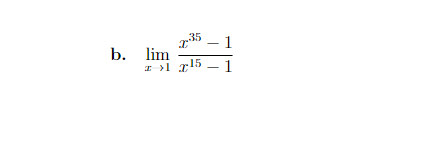 b. $\lim_{x \to 1} \frac{x^{35} - 1}{x^{15} - 1}$